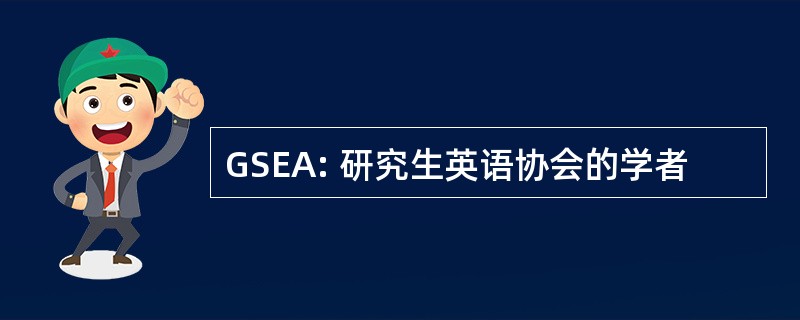 GSEA: 研究生英语协会的学者